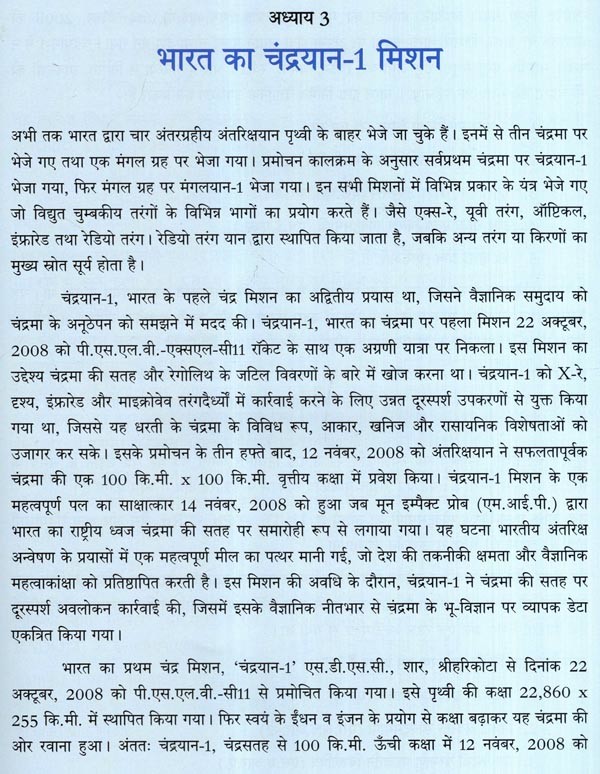 अध्याय 3

भारत का चंद्रयान-1 मिशन

अभी तक भारत द्वारा चार अंतरग्रहीय अंतरिक्षयान पृथ्वी के बाहर भेजे जा चुके हैं। इनमें से तीन चंद्रमा पर भेजे गए तथा एक मंगल ग्रह पर भेजा गया। प्रमोचन कालक्रम के अनुसार सर्वप्रथम चंद्रमा पर चंद्रयान-1 भेजा गया, फिर मंगल ग्रह पर मंगलयान-1 भेजा गया। इन सभी मिशनों में विभिन्न प्रकार के यंत्र भेजे गए जो विद्युत चुम्बकीय तरंगों के विभिन्न भागों का प्रयोग करते हैं। जैसे एक्स-रे, यूवी तरंग, ऑप्टिकल, इंफ्रारेड तथा रेडियो तरंग। रेडियो तरंग यान द्वारा स्थापित किया जाता है, जबकि अन्य तरंग या किरणों का मुख्य स्रोत सूर्य होता है।

चंद्रयान-1, भारत के पहले चंद्र मिशन का अद्वितीय प्रयास था, जिसने वैज्ञानिक समुदाय को चंद्रमा के अनूठेपन को समझने में मदद की। चंद्रयान-1, भारत का चंद्रमा पर पहला मिशन 22 अक्टूबर, 2008 को पी.एस.एल.वी.-एक्सएल-सी11 रॉकेट के साथ एक अग्रणी यात्रा पर निकला। इस मिशन का उद्देश्य चंद्रमा की सतह और रेगोलिथ के जटिल विवरणों के बारे में खोज करना था। चंद्रयान-1 को X-रे, दृश्य, इंफ्रारेड और माइक्रोवेव तरंगदैर्ध्यों में कार्रवाई करने के लिए उन्नत दूरस्पर्श उपकरणों से युक्त किया गया था, जिससे यह धरती के चंद्रमा के विविध रूप, आकार, खनिज और रासायनिक विशेषताओं को उजागर कर सके। इसके प्रमोचन के तीन हफ्ते बाद, 12 नवंबर, 2008 को अंतरिक्षयान ने सफलतापूर्वक चंद्रमा की एक 100 कि.मी. x 100 कि.मी. वृत्तीय कक्षा में प्रवेश किया। चंद्रयान-1 मिशन के एक महत्वपूर्ण पल का साक्षात्कार 14 नवंबर, 2008 को हुआ जब मून इम्पैक्ट प्रोब (एम.आई.पी.) द्वारा भारत का राष्ट्रीय ध्वज चंद्रमा की सतह पर समारोही रूप से लगाया गया। यह घटना भारतीय अंतरिक्ष अन्वेषण के प्रयासों में एक महत्वपूर्ण मील का पत्थर मानी गई, जो देश की तकनीकी क्षमता और वैज्ञानिक महत्वाकांक्षा को प्रतिष्ठापित करती है। इस मिशन की अवधि के दौरान, चंद्रयान-1 ने चंद्रमा की सतह पर दूरस्पर्श अवलोकन कार्रवाई की, जिसमें इसके वैज्ञानिक नीतभार से चंद्रमा के भू-विज्ञान पर व्यापक डेटा एकत्रित किया गया।

भारत का प्रथम चंद्र मिशन, 'चंद्रयान-1' एस.डी.एस.सी., शार, श्रीहरिकोटा से दिनांक 22 अक्टूबर, 2008 को पी.एस.एल.वी.-सी11 से प्रमोचित किया गया। इसे पृथ्वी की कक्षा 22,860 x 255 कि.मी. में स्थापित किया गया। फिर स्वयं के ईंधन व इंजन के प्रयोग से कक्षा बढ़ाकर यह चंद्रमा की ओर रवाना हुआ। अंततः चंद्रयान-1, चंद्रसतह से 100 कि.मी. ऊँची कक्षा में 12 नवंबर, 2008 को